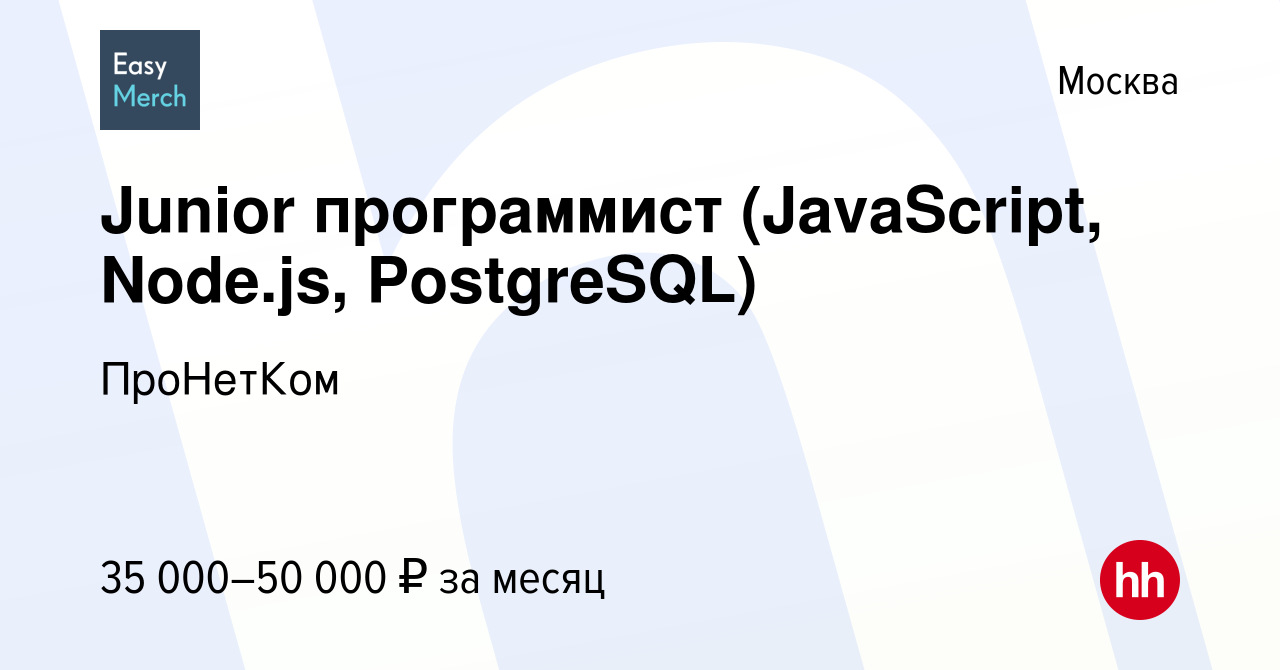 Easy Merch

Москва

Junior программист (JavaScript, Node.js, PostgreSQL)

ПроНетКом

35 000–50 000 ₽ за месяц

hh